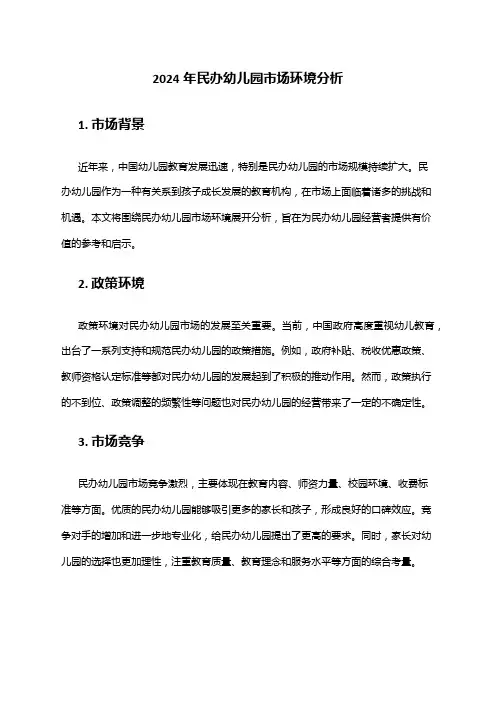 2024 年民办幼儿园市场环境分析

1. 市场背景

近年来，中国幼儿园教育发展迅速，特别是民办幼儿园的市场规模持续扩大。民办幼儿园作为一种有关系到孩子成长发展的教育机构，在市场上面临着诸多的挑战和机遇。本文将围绕民办幼儿园市场环境展开分析，旨在为民办幼儿园经营者提供有价值的参考和启示。

2. 政策环境

政策环境对民办幼儿园市场的发展至关重要。当前，中国政府高度重视幼儿教育，出台了一系列支持和规范民办幼儿园的政策措施。例如，政府补贴、税收优惠政策、教师资格认定标准等都对民办幼儿园的发展起到了积极的推动作用。然而，政策执行的不到位、政策调整的频繁性等问题也对民办幼儿园的经营带来了一定的不确定性。

3. 市场竞争

民办幼儿园市场竞争激烈，主要体现在教育内容、师资力量、校园环境、收费标准等方面。优质的民办幼儿园能够吸引更多的家长和孩子，形成良好的口碑效应。竞争对手的增加和进一步地专业化，给民办幼儿园提出了更高的要求。同时，家长对幼儿园的选择也更加理性，注重教育质量、教育理念和服务水平等方面的综合考量。